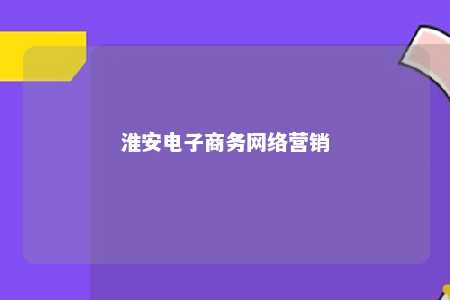 淮安电子商务网络营销